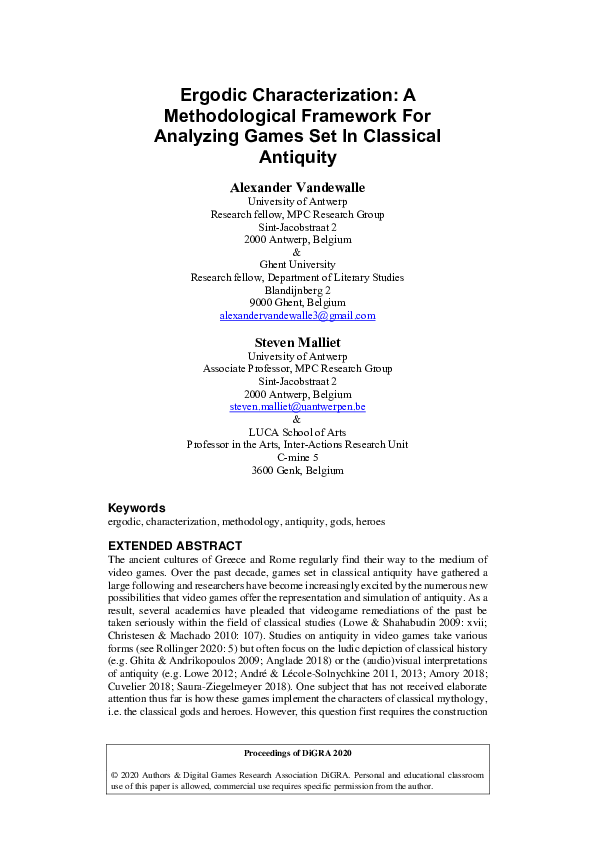 Ergodic Characterization: A Methodological Framework For Analyzing Games Set In Classical Antiquity

Alexander Vandewalle
University of Antwerp
Research fellow, MPC Research Group
Sint-Jacobstraat 2
2000 Antwerp, Belgium
&
Ghent University
Research fellow, Department of Literary Studies
Blandijnberg 2
9000 Ghent, Belgium
alexandervandewalle3@gmail.com

Steven Malliet
University of Antwerp
Associate Professor, MPC Research Group
Sint-Jacobstraat 2
2000 Antwerp, Belgium
steven.malliet@uantwerpen.be
&
LUCA School of Arts
Professor in the Arts, Inter-Actions Research Unit
C-mine 5
3600 Genk, Belgium

Keywords
ergodic, characterization, methodology, antiquity, gods, heroes

EXTENDED ABSTRACT
The ancient cultures of Greece and Rome regularly find their way to the medium of video games. Over the past decade, games set in classical antiquity have gathered a large following and researchers have become increasingly excited by the numerous new possibilities that video games offer the representation and simulation of antiquity. As a result, several academics have pleaded that videogame remediations of the past be taken seriously within the field of classical studies (Lowe & Shahabudin 2009: xvii; Christesen & Machado 2010: 107). Studies on antiquity in video games take various forms (see Rollinger 2020: 5) but often focus on the ludic depiction of classical history (e.g. Ghita & Andrikopoulos 2009; Anglade 2018) or the (audio)visual interpretations of antiquity (e.g. Lowe 2012; André & Lécole-Solnychkine 2011, 2013; Amory 2018; Cuvelier 2018; Saura-Ziegelmeyer 2018). One subject that has not received elaborate attention thus far is how these games implement the characters of classical mythology, i.e. the classical gods and heroes. However, this question first requires the construction

Proceedings of DiGRA 2020

© 2020 Authors & Digital Games Research Association DiGRA. Personal and educational classroom use of this paper is allowed, commercial use requires specific permission from the author.